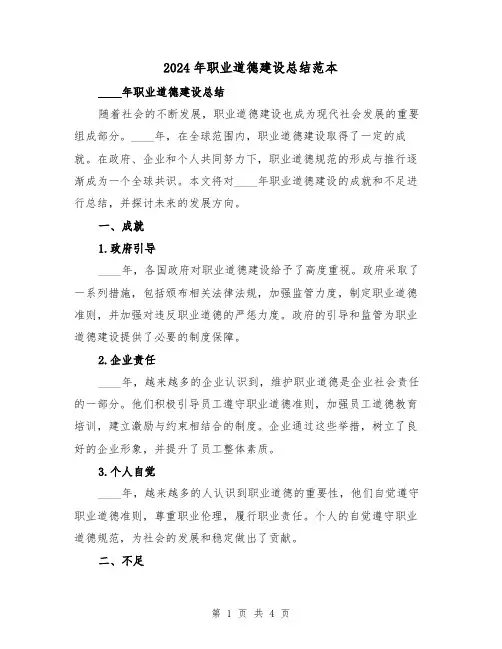 2024年职业道德建设总结范本

____年职业道德建设总结

随着社会的不断发展，职业道德建设也成为现代社会发展的重要组成部分。____年，在全球范围内，职业道德建设取得了一定的成就。在政府、企业和个人共同努力下，职业道德规范的形成与推行逐渐成为一个全球共识。本文将对____年职业道德建设的成就和不足进行总结，并探讨未来的发展方向。

一、成就

1.政府引导

____年，各国政府对职业道德建设给予了高度重视。政府采取了一系列措施，包括颁布相关法律法规，加强监管力度，制定职业道德准则，并加强对违反职业道德的严惩力度。政府的引导和监管为职业道德建设提供了必要的制度保障。

2.企业责任

____年，越来越多的企业认识到，维护职业道德是企业社会责任的一部分。他们积极引导员工遵守职业道德准则，加强员工道德教育培训，建立激励与约束相结合的制度。企业通过这些举措，树立了良好的企业形象，并提升了员工整体素质。

3.个人自觉

____年，越来越多的人认识到职业道德的重要性，他们自觉遵守职业道德准则，尊重职业伦理，履行职业责任。个人的自觉遵守职业道德规范，为社会的发展和稳定做出了贡献。

二、不足

第 1 页 共 4 页